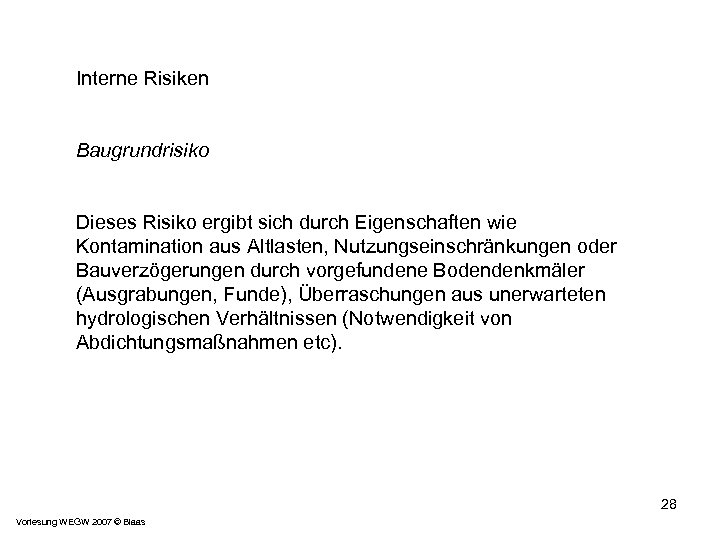 Interne Risiken

Baugrundrisiko

Dieses Risiko ergibt sich durch Eigenschaften wie Kontamination aus Altlasten, Nutzungseinschränkungen oder Bauverzögerungen durch vorgefundene Bodendenkmäler (Ausgrabungen, Funde), Überraschungen aus unerwarteten hydrologischen Verhältnissen (Notwendigkeit von Abdichtungsmaßnahmen etc).

28

Vorlesung WEGW 2007 © Blaas